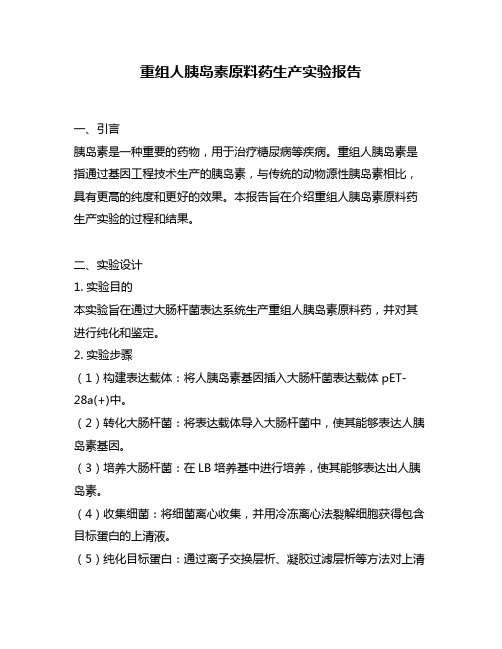 重组人胰岛素原料药生产实验报告

一、引言
胰岛素是一种重要的药物，用于治疗糖尿病等疾病。重组人胰岛素是指通过基因工程技术生产的胰岛素，与传统的动物源性胰岛素相比，具有更高的纯度和更好的效果。本报告旨在介绍重组人胰岛素原料药生产实验的过程和结果。

二、实验设计
1. 实验目的
本实验旨在通过大肠杆菌表达系统生产重组人胰岛素原料药，并对其进行纯化和鉴定。
2. 实验步骤
（1）构建表达载体：将人胰岛素基因插入大肠杆菌表达载体 pET-28a(+)中。
（2）转化大肠杆菌：将表达载体导入大肠杆菌中，使其能够表达人胰岛素基因。
（3）培养大肠杆菌：在 LB 培养基中进行培养，使其能够表达出人胰岛素。
（4）收集细菌：将细菌离心收集，并用冷冻离心法裂解细胞获得包含目标蛋白的上清液。
（5）纯化目标蛋白：通过离子交换层析、凝胶过滤层析等方法对上清